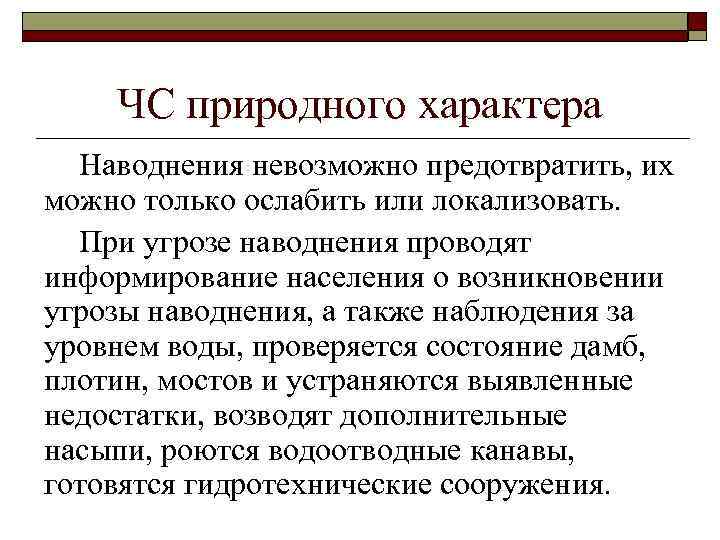 ЧС природного характера

Наводнения невозможно предотвратить, их можно только ослабить или локализовать.

При угрозе наводнения проводят информирование населения о возникновении угрозы наводнения, а также наблюдения за уровнем воды, проверяется состояние дамб, плотин, мостов и устраняются выявленные недостатки, возводят дополнительные насыпи, роются водоотводные канавы, готовятся гидротехнические сооружения.